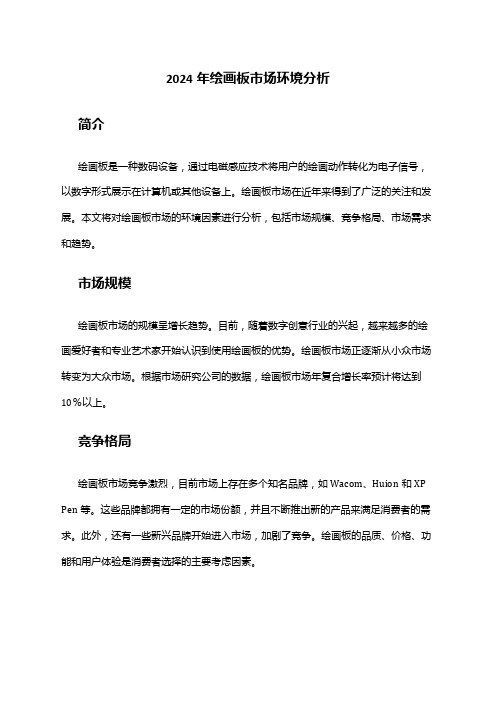 2024 年绘画板市场环境分析

简介

绘画板是一种数码设备，通过电磁感应技术将用户的绘画动作转化为电子信号，以数字形式展示在计算机或其他设备上。绘画板市场在近年来得到了广泛的关注和发展。本文将对绘画板市场的环境因素进行分析，包括市场规模、竞争格局、市场需求和趋势。

市场规模

绘画板市场的规模呈增长趋势。目前，随着数字创意行业的兴起，越来越多的绘画爱好者和专业艺术家开始认识到使用绘画板的优势。绘画板市场正逐渐从小众市场转变为大众市场。根据市场研究公司的数据，绘画板市场年复合增长率预计将达到10％以上。

竞争格局

绘画板市场竞争激烈，目前市场上存在多个知名品牌，如 Wacom、Huion 和 XP Pen 等。这些品牌都拥有一定的市场份额，并且不断推出新的产品来满足消费者的需求。此外，还有一些新兴品牌开始进入市场，加剧了竞争。绘画板的品质、价格、功能和用户体验是消费者选择的主要考虑因素。